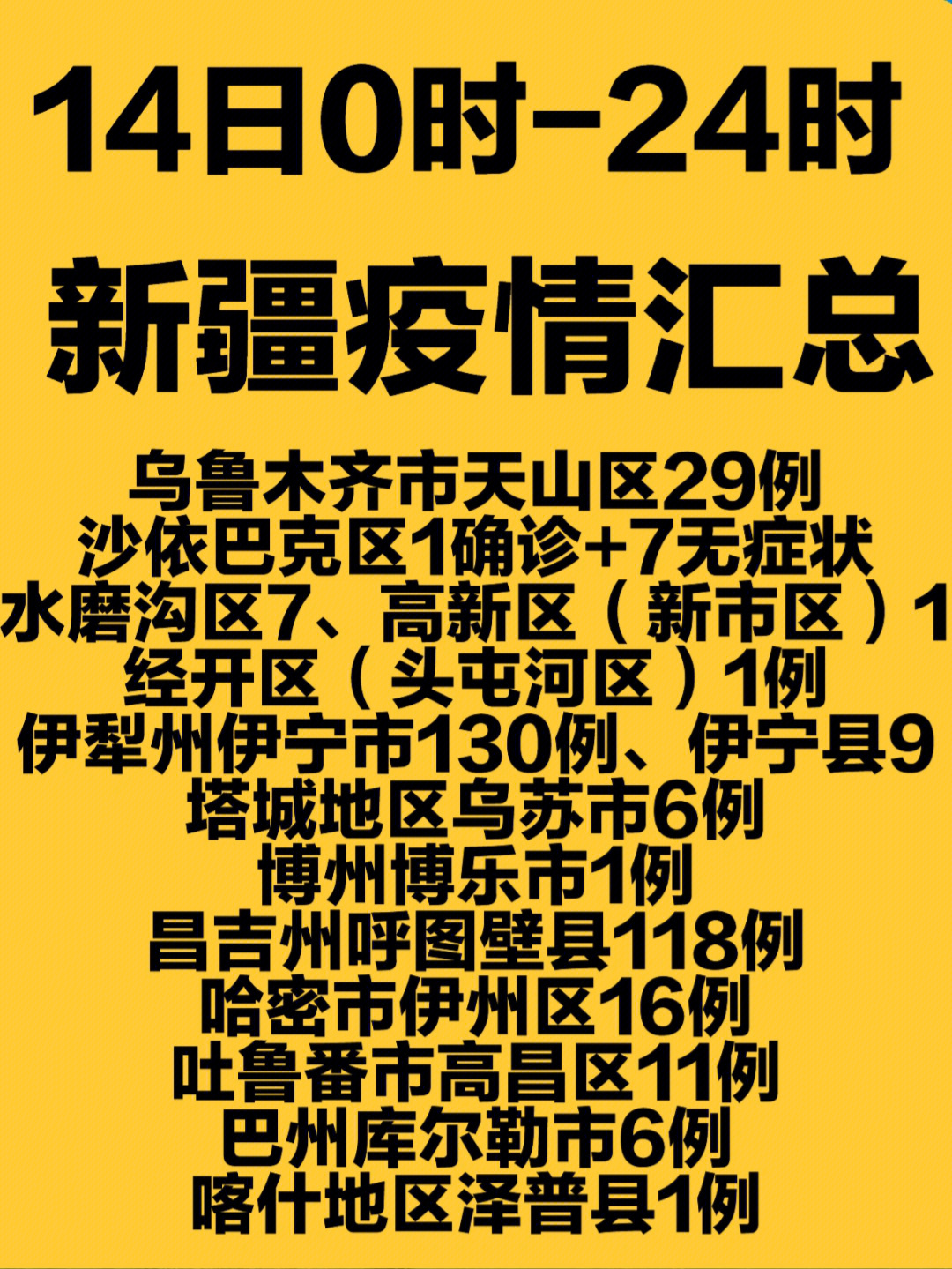 14日0时-24时

新疆疫情汇总

乌鲁木齐市天山区29例
沙依巴克区1确诊+7无症状
水磨沟区7、高新区（新市区）1
经开区（头屯河区）1例
伊犁州伊宁市130例、伊宁县9
塔城地区乌苏市6例
博州博乐市1例
昌吉州呼图壁县118例
哈密市伊州区16例
吐鲁番市高昌区11例
巴州库尔勒市6例
喀什地区泽普县1例